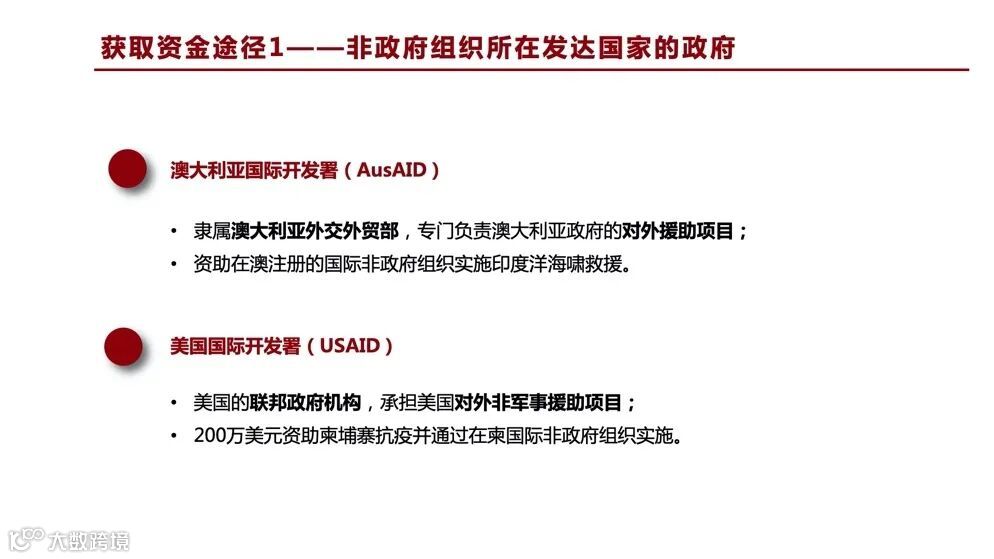 获取资金途径1——非政府组织所在发达国家的政府

澳大利亚国际开发署（AusAID）

• 隶属澳大利亚外交外贸部，专门负责澳大利亚政府的对外援助项目；
• 资助在澳注册的国际非政府组织实施印度洋海啸救援。

美国国际开发署（USAID）

• 美国的联邦政府机构，承担美国对外非军事援助项目；
• 200万美元资助柬埔寨抗疫并通过在柬国际非政府组织实施。

大数跨境